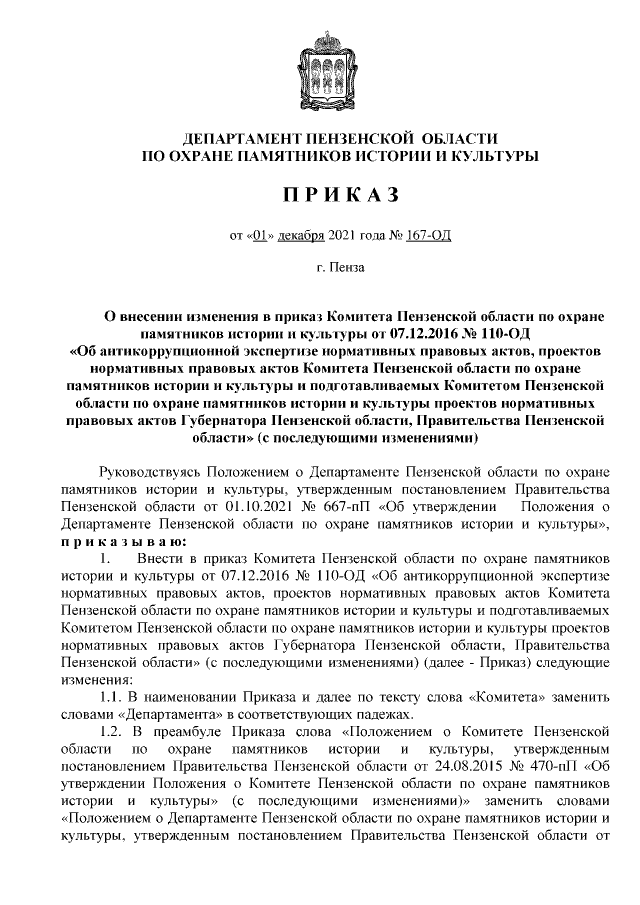 ДЕПАРТАМЕНТ ПЕНЗЕНСКОЙ ОБЛАСТИ
ПО ОХРАНЕ ПАМЯТНИКОВ ИСТОРИИ И КУЛЬТУРЫ

П Р И К А З

от «01» декабря 2021 года № 167-ОД

г. Пенза

О внесении изменения в приказ Комитета Пензенской области по охране памятников истории и культуры от 07.12.2016 № 110-ОД «Об антикоррупционной экспертизе нормативных правовых актов, проектов нормативных правовых актов Комитета Пензенской области по охране памятников истории и культуры и подготавливаемых Комитетом Пензенской области по охране памятников истории и культуры проектов нормативных правовых актов Губернатора Пензенской области, Правительства Пензенской области» (с последующими изменениями)

Руководствуясь Положением о Департаменте Пензенской области по охране памятников истории и культуры, утвержденным постановлением Правительства Пензенской области от 01.10.2021 № 667-пП «Об утверждении Положения о Департаменте Пензенской области по охране памятников истории и культуры», п р и к а з ы в а ю:

1. Внести в приказ Комитета Пензенской области по охране памятников истории и культуры от 07.12.2016 № 110-ОД «Об антикоррупционной экспертизе нормативных правовых актов, проектов нормативных правовых актов Комитета Пензенской области по охране памятников истории и культуры и подготавливаемых Комитетом Пензенской области по охране памятников истории и культуры проектов нормативных правовых актов Губернатора Пензенской области, Правительства Пензенской области» (с последующими изменениями) (далее - Приказ) следующие изменения:

1.1. В наименовании Приказа и далее по тексту слова «Комитета» заменить словами «Департамента» в соответствующих падежах.

1.2. В преамбуле Приказа слова «Положением о Комитете Пензенской области по охране памятников истории и культуры, утвержденным постановлением Правительства Пензенской области от 24.08.2015 № 470-пП «Об утверждении Положения о Комитете Пензенской области по охране памятников истории и культуры» (с последующими изменениями)» заменить словами «Положением о Департаменте Пензенской области по охране памятников истории и культуры, утвержденным постановлением Правительства Пензенской области от